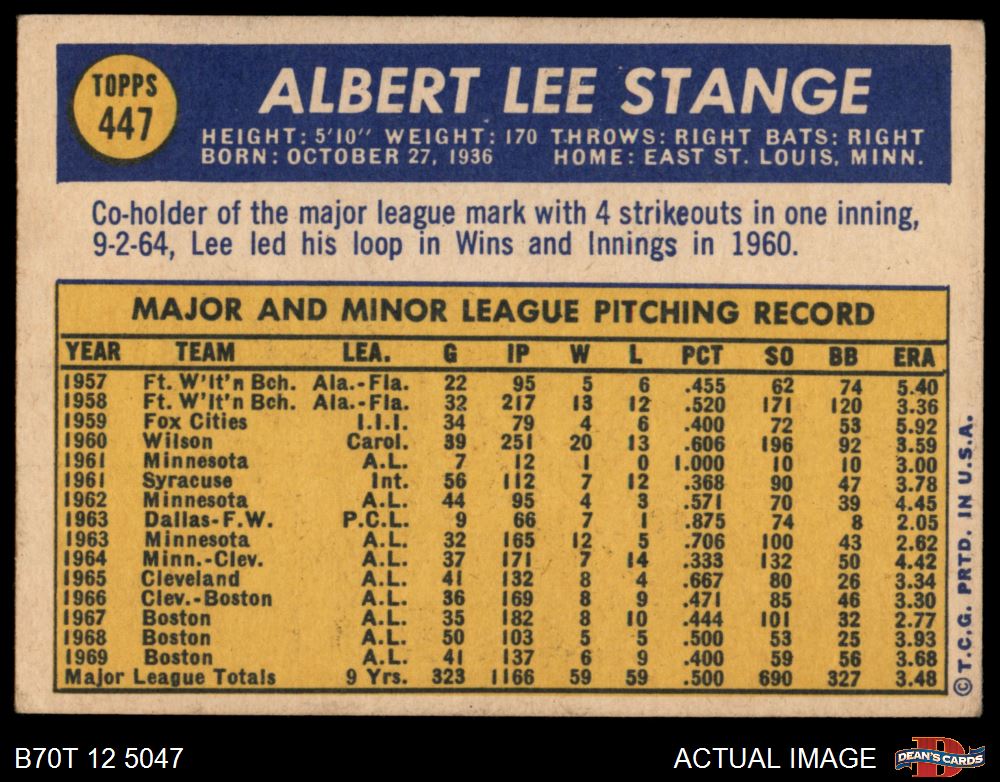 TOPPS
447

ALBERT LEE STANGE

HEIGHT: 5'10" WEIGHT: 170 THROWS: RIGHT BATS: RIGHT
BORN: OCTOBER 27, 1936 HOME: EAST ST. LOUIS, MINN.

Co-holder of the major league mark with 4 strikeouts in one inning, 9-2-64, Lee led his loop in Wins and Innings in 1960.

MAJOR AND MINOR LEAGUE PITCHING RECORD

| YEAR | TEAM | LEA. | G | IP | W | L | PCT | SO | BB | ERA |
|---|---|---|---|---|---|---|---|---|---|---|
| 1957 | Ft. W'lt'n Bch. | Ala.-Fla. | 22 | 95 | 5 | 6 | .455 | 62 | 74 | 5.40 |
| 1958 | Ft. W'lt'n Bch. | Ala.-Fla. | 32 | 217 | 13 | 12 | .520 | 171 | 120 | 3.36 |
| 1959 | Fox Cities | I.I.I. | 34 | 79 | 4 | 6 | .400 | 72 | 53 | 5.92 |
| 1960 | Wilson | Carol. | 39 | 251 | 20 | 13 | .606 | 196 | 92 | 3.59 |
| 1961 | Minnesota | A.L. | 7 | 12 | 1 | 0 | 1.000 | 10 | 10 | 3.00 |
| 1961 | Syracuse | Int. | 56 | 112 | 7 | 12 | .368 | 90 | 47 | 3.78 |
| 1962 | Minnesota | A.L. | 44 | 95 | 4 | 3 | .571 | 70 | 39 | 4.45 |
| 1963 | Dallas-F.W. | P.C.L. | 9 | 66 | 7 | 1 | .875 | 74 | 8 | 2.05 |
| 1963 | Minnesota | A.L. | 32 | 165 | 12 | 5 | .706 | 100 | 43 | 2.62 |
| 1964 | Minn.-Clev. | A.L. | 37 | 171 | 7 | 14 | .333 | 132 | 50 | 4.42 |
| 1965 | Cleveland | A.L. | 41 | 132 | 8 | 4 | .667 | 80 | 26 | 3.34 |
| 1966 | Clev.-Boston | A.L. | 36 | 169 | 8 | 9 | .471 | 85 | 46 | 3.30 |
| 1967 | Boston | A.L. | 35 | 182 | 8 | 10 | .444 | 101 | 32 | 2.77 |
| 1968 | Boston | A.L. | 50 | 103 | 5 | 5 | .500 | 53 | 25 | 3.93 |
| 1969 | Boston | A.L. | 41 | 137 | 6 | 9 | .400 | 59 | 56 | 3.68 |
| Major League Totals | | 9 Yrs. | 323 | 1166 | 59 | 59 | .500 | 690 | 327 | 3.48 |

© T.C.G. PRTD. IN U.S.A.

B70T 12 5047

ACTUAL IMAGE

DEAN'S CARDS